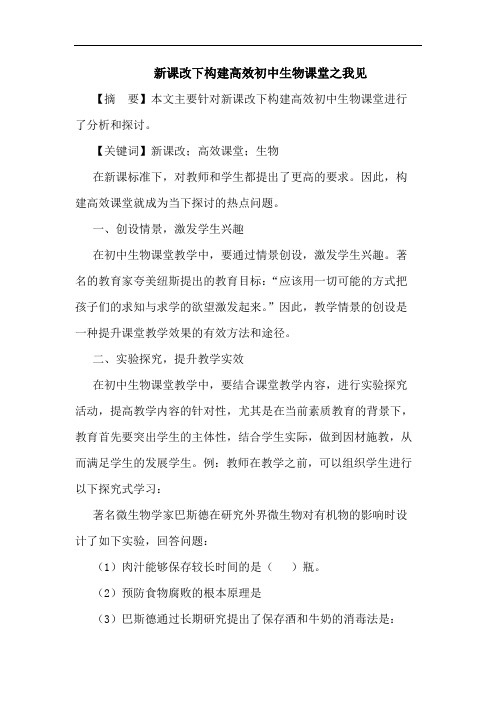 新课改下构建高效初中生物课堂之我见

【摘　要】本文主要针对新课改下构建高效初中生物课堂进行了分析和探讨。

【关键词】新课改；高效课堂；生物

在新课标准下，对教师和学生都提出了更高的要求。因此，构建高效课堂就成为当下探讨的热点问题。

一、创设情景，激发学生兴趣

在初中生物课堂教学中，要通过情景创设，激发学生兴趣。著名的教育家夸美纽斯提出的教育目标：“应该用一切可能的方式把孩子们的求知与求学的欲望激发起来。”因此，教学情景的创设是一种提升课堂教学效果的有效方法和途径。

二、实验探究，提升教学实效

在初中生物课堂教学中，要结合课堂教学内容，进行实验探究活动，提高教学内容的针对性，尤其是在当前素质教育的背景下，教育首先要突出学生的主体性，结合学生实际，做到因材施教，从而满足学生的发展学生。例：教师在教学之前，可以组织学生进行以下探究式学习：

著名微生物学家巴斯德在研究外界微生物对有机物的影响时设计了如下实验，回答问题：

（1）肉汁能够保存较长时间的是（　　）瓶。

（2）预防食物腐败的根本原理是

（3）巴斯德通过长期研究提出了保存酒和牛奶的消毒法是：